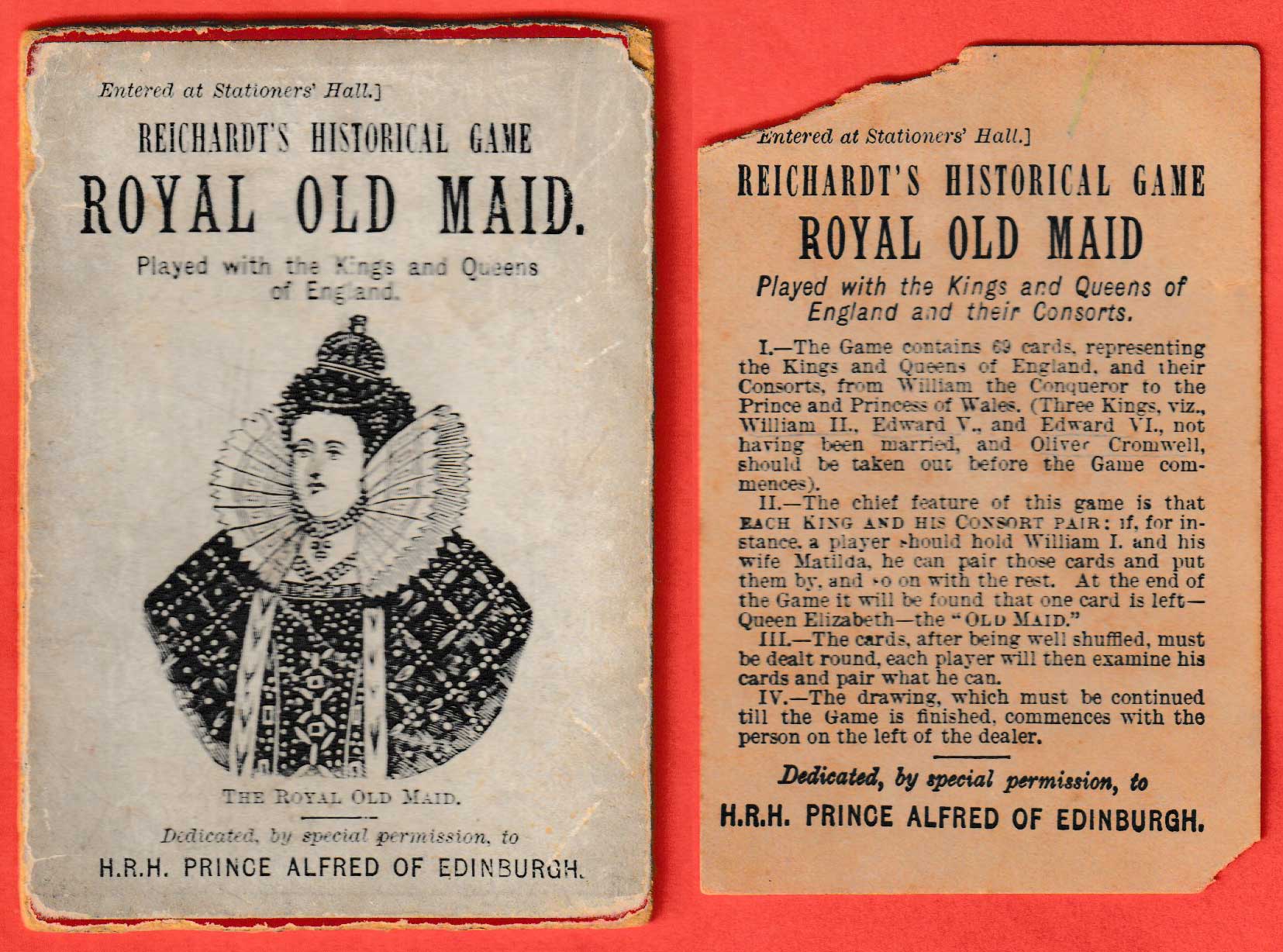 Entered at Stationers' Hall.]

REICHARDT'S HISTORICAL GAME

ROYAL OLD MAID.

Played with the Kings and Queens of England.

THE ROYAL OLD MAID.

Dedicated, by special permission, to

H.R.H. PRINCE ALFRED OF EDINBURGH.

Entered at Stationers' Hall.]

REICHARDT'S HISTORICAL GAME

ROYAL OLD MAID

Played with the Kings and Queens of England and their Consorts.

I.—The Game contains 69 cards, representing the Kings and Queens of England, and their Consorts, from William the Conqueror to the Prince and Princess of Wales. (Three Kings, viz., William II., Edward V., and Edward VI., not having been married, and Oliver Cromwell, should be taken out before the Game commences).

II.—The chief feature of this game is that EACH KING AND HIS CONSORT PAIR: if, for instance, a player should hold William I. and his wife Matilda, he can pair those cards and put them by, and so on with the rest. At the end of the Game it will be found that one card is left—Queen Elizabeth—the "OLD MAID."

III.—The cards, after being well shuffled, must be dealt round, each player will then examine his cards and pair what he can.

IV.—The drawing, which must be continued till the Game is finished, commences with the person on the left of the dealer.

Dedicated, by special permission, to

H.R.H. PRINCE ALFRED OF EDINBURGH.